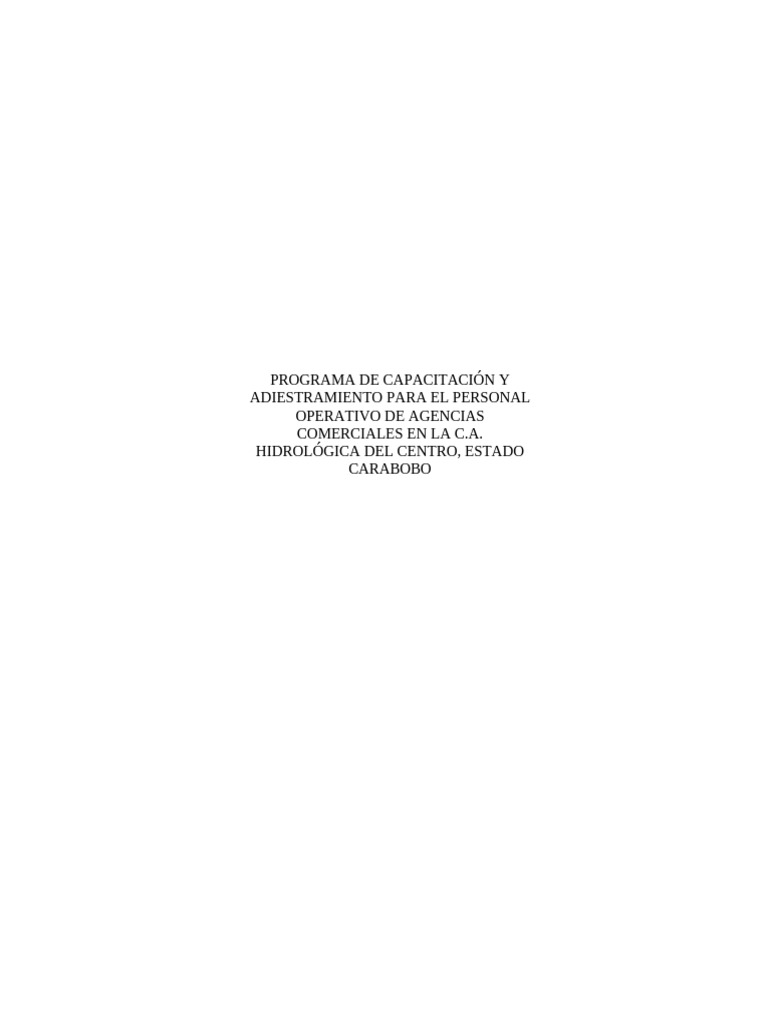 PROGRAMA DE CAPACITACIÓN Y ADIESTRAMIENTO PARA EL PERSONAL OPERATIVO DE AGENCIAS COMERCIALES EN LA C.A. HIDROLÓGICA DEL CENTRO, ESTADO CARABOBO